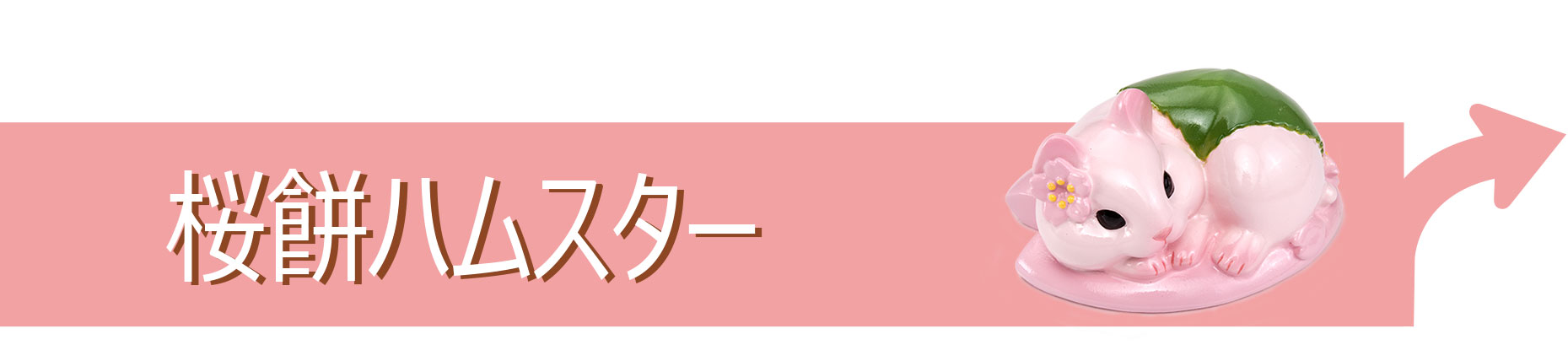 桜餅ハムスター